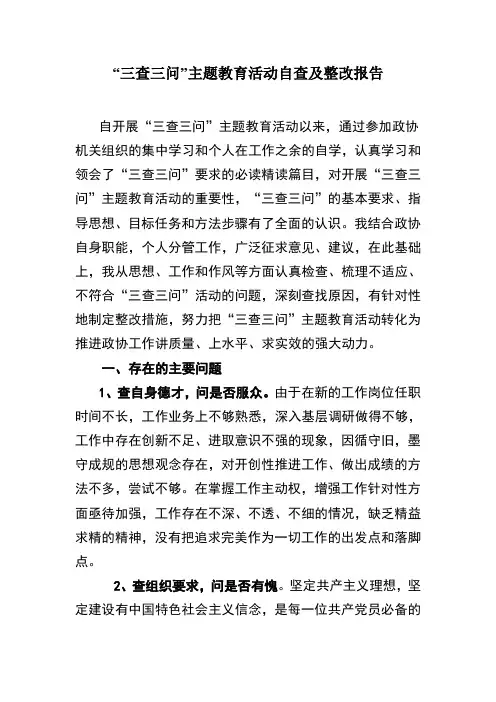 “三查三问”主题教育活动自查及整改报告

自开展“三查三问”主题教育活动以来，通过参加政协机关组织的集中学习和个人在工作之余的自学，认真学习和领会了“三查三问”要求的必读精读篇目，对开展“三查三问”主题教育活动的重要性，“三查三问”的基本要求、指导思想、目标任务和方法步骤有了全面的认识。我结合政协自身职能，个人分管工作，广泛征求意见、建议，在此基础上，我从思想、工作和作风等方面认真检查、梳理不适应、不符合“三查三问”活动的问题，深刻查找原因，有针对性地制定整改措施，努力把“三查三问”主题教育活动转化为推进政协工作讲质量、上水平、求实效的强大动力。

一、存在的主要问题

1、查自身德才，问是否服众。由于在新的工作岗位任职时间不长，工作业务上不够熟悉，深入基层调研做得不够，工作中存在创新不足、进取意识不强的现象，因循守旧，墨守成规的思想观念存在，对开创性推进工作、做出成绩的方法不多，尝试不够。在掌握工作主动权，增强工作针对性方面亟待加强，工作存在不深、不透、不细的情况，缺乏精益求精的精神，没有把追求完美作为一切工作的出发点和落脚点。

2、查组织要求，问是否有愧。坚定共产主义理想，坚定建设有中国特色社会主义信念，是每一位共产党员必备的